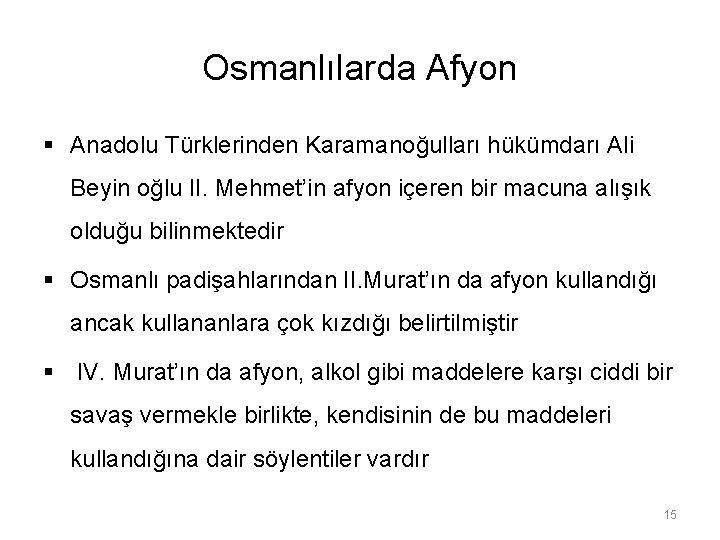 Osmanlılarda Afyon

▪ Anadolu Türklerinden Karamanoğulları hükümdarı Ali Beyin oğlu II. Mehmet'in afyon içeren bir macuna alışık olduğu bilinmektedir

▪ Osmanlı padişahlarından II.Murat'ın da afyon kullandığı ancak kullananlara çok kızdığı belirtilmiştir

▪ IV. Murat'ın da afyon, alkol gibi maddelere karşı ciddi bir savaş vermekle birlikte, kendisinin de bu maddeleri kullandığına dair söylentiler vardır

15